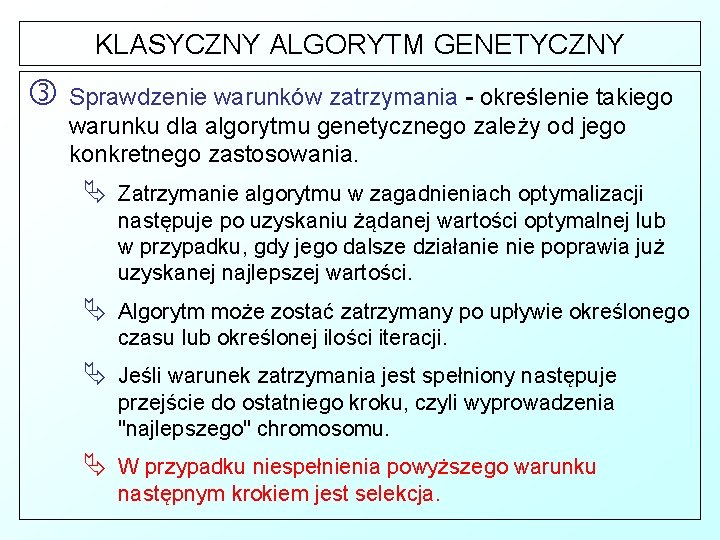 KLASYCZNY ALGORYTM GENETYCZNY

③ Sprawdzenie warunków zatrzymania - określenie takiego warunku dla algorytmu genetycznego zależy od jego konkretnego zastosowania.

Zatrzymanie algorytmu w zagadnieniach optymalizacji następuje po uzyskaniu żądanej wartości optymalnej lub w przypadku, gdy jego dalsze działanie nie poprawia już uzyskanej najlepszej wartości.

Algorytm może zostać zatrzymany po upływie określonego czasu lub określonej ilości iteracji.

Jeśli warunek zatrzymania jest spełniony następuje przejście do ostatniego kroku, czyli wyprowadzenia "najlepszego" chromosomu.

W przypadku niespełnienia powyższego warunku następnym krokiem jest selekcja.